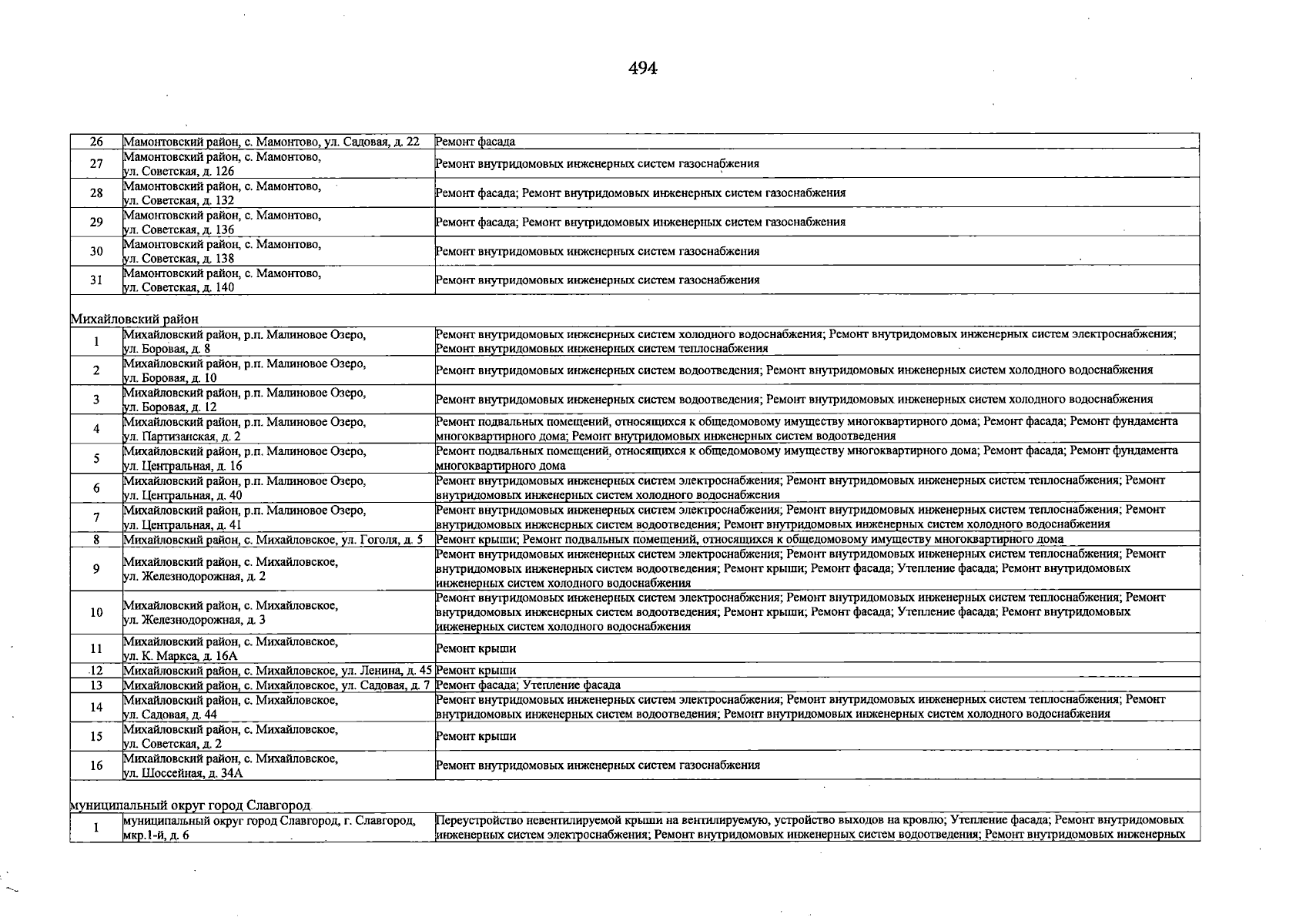 494

| 26 | Мамонтовский район, с. Мамонтово, ул. Садовая, д. 22 | Ремонт фасада |
|---|---|---|
| 27 | Мамонтовский район, с. Мамонтово, ул. Советская, д. 126 | Ремонт внутридомовых инженерных систем газоснабжения |
| 28 | Мамонтовский район, с. Мамонтово, ул. Советская, д. 132 | Ремонт фасада; Ремонт внутридомовых инженерных систем газоснабжения |
| 29 | Мамонтовский район, с. Мамонтово, ул. Советская, д. 136 | Ремонт фасада; Ремонт внутридомовых инженерных систем газоснабжения |
| 30 | Мамонтовский район, с. Мамонтово, ул. Советская, д. 138 | Ремонт внутридомовых инженерных систем газоснабжения |
| 31 | Мамонтовский район, с. Мамонтово, ул. Советская, д. 140 | Ремонт внутридомовых инженерных систем газоснабжения |
| Михайловский район | | |
| 1 | Михайловский район, р.п. Малиновое Озеро, ул. Боровая, д. 8 | Ремонт внутридомовых инженерных систем холодного водоснабжения; Ремонт внутридомовых инженерных систем электроснабжения; Ремонт внутридомовых инженерных систем теплоснабжения |
| 2 | Михайловский район, р.п. Малиновое Озеро, ул. Боровая, д. 10 | Ремонт внутридомовых инженерных систем водоотведения; Ремонт внутридомовых инженерных систем холодного водоснабжения |
| 3 | Михайловский район, р.п. Малиновое Озеро, ул. Боровая, д. 12 | Ремонт внутридомовых инженерных систем водоотведения; Ремонт внутридомовых инженерных систем холодного водоснабжения |
| 4 | Михайловский район, р.п. Малиновое Озеро, ул. Партизанская, д. 2 | Ремонт подвальных помещений, относящихся к общедомовому имуществу многоквартирного дома; Ремонт фасада; Ремонт фундамента многоквартирного дома; Ремонт внутридомовых инженерных систем водоотведения |
| 5 | Михайловский район, р.п. Малиновое Озеро, ул. Центральная, д. 16 | Ремонт подвальных помещений, относящихся к общедомовому имуществу многоквартирного дома; Ремонт фасада; Ремонт фундамента многоквартирного дома |
| 6 | Михайловский район, р.п. Малиновое Озеро, ул. Центральная, д. 40 | Ремонт внутридомовых инженерных систем электроснабжения; Ремонт внутридомовых инженерных систем теплоснабжения; Ремонт внутридомовых инженерных систем холодного водоснабжения |
| 7 | Михайловский район, р.п. Малиновое Озеро, ул. Центральная, д. 41 | Ремонт внутридомовых инженерных систем электроснабжения; Ремонт внутридомовых инженерных систем теплоснабжения; Ремонт внутридомовых инженерных систем водоотведения; Ремонт внутридомовых инженерных систем холодного водоснабжения |
| 8 | Михайловский район, с. Михайловское, ул. Гоголя, д. 5 | Ремонт крыши; Ремонт подвальных помещений, относящихся к общедомовому имуществу многоквартирного дома |
| 9 | Михайловский район, с. Михайловское, ул. Железнодорожная, д. 2 | Ремонт внутридомовых инженерных систем электроснабжения; Ремонт внутридомовых инженерных систем теплоснабжения; Ремонт внутридомовых инженерных систем водоотведения; Ремонт крыши; Ремонт фасада; Утепление фасада; Ремонт внутридомовых инженерных систем холодного водоснабжения |
| 10 | Михайловский район, с. Михайловское, ул. Железнодорожная, д. 3 | Ремонт внутридомовых инженерных систем электроснабжения; Ремонт внутридомовых инженерных систем теплоснабжения; Ремонт внутридомовых инженерных систем водоотведения; Ремонт крыши; Ремонт фасада; Утепление фасада; Ремонт внутридомовых инженерных систем холодного водоснабжения |
| 11 | Михайловский район, с. Михайловское, ул. К. Маркса, д. 16А | Ремонт крыши |
| 12 | Михайловский район, с. Михайловское, ул. Ленина, д. 45 | Ремонт крыши |
| 13 | Михайловский район, с. Михайловское, ул. Садовая, д. 7 | Ремонт фасада; Утепление фасада |
| 14 | Михайловский район, с. Михайловское, ул. Садовая, д. 44 | Ремонт внутридомовых инженерных систем электроснабжения; Ремонт внутридомовых инженерных систем теплоснабжения; Ремонт внутридомовых инженерных систем водоотведения; Ремонт внутридомовых инженерных систем холодного водоснабжения |
| 15 | Михайловский район, с. Михайловское, ул. Советская, д. 2 | Ремонт крыши |
| 16 | Михайловский район, с. Михайловское, ул. Шоссейная, д. 34А | Ремонт внутридомовых инженерных систем газоснабжения |
| муниципальный округ город Славгород | | |
| 1 | муниципальный округ город Славгород, г. Славгород, мкр.1-й, д. 6 | Переустройство невентилируемой крыши на вентилируемую, устройство выходов на кровлю; Утепление фасада; Ремонт внутридомовых инженерных систем электроснабжения; Ремонт внутридомовых инженерных систем водоотведения; Ремонт внутридомовых инженерных |